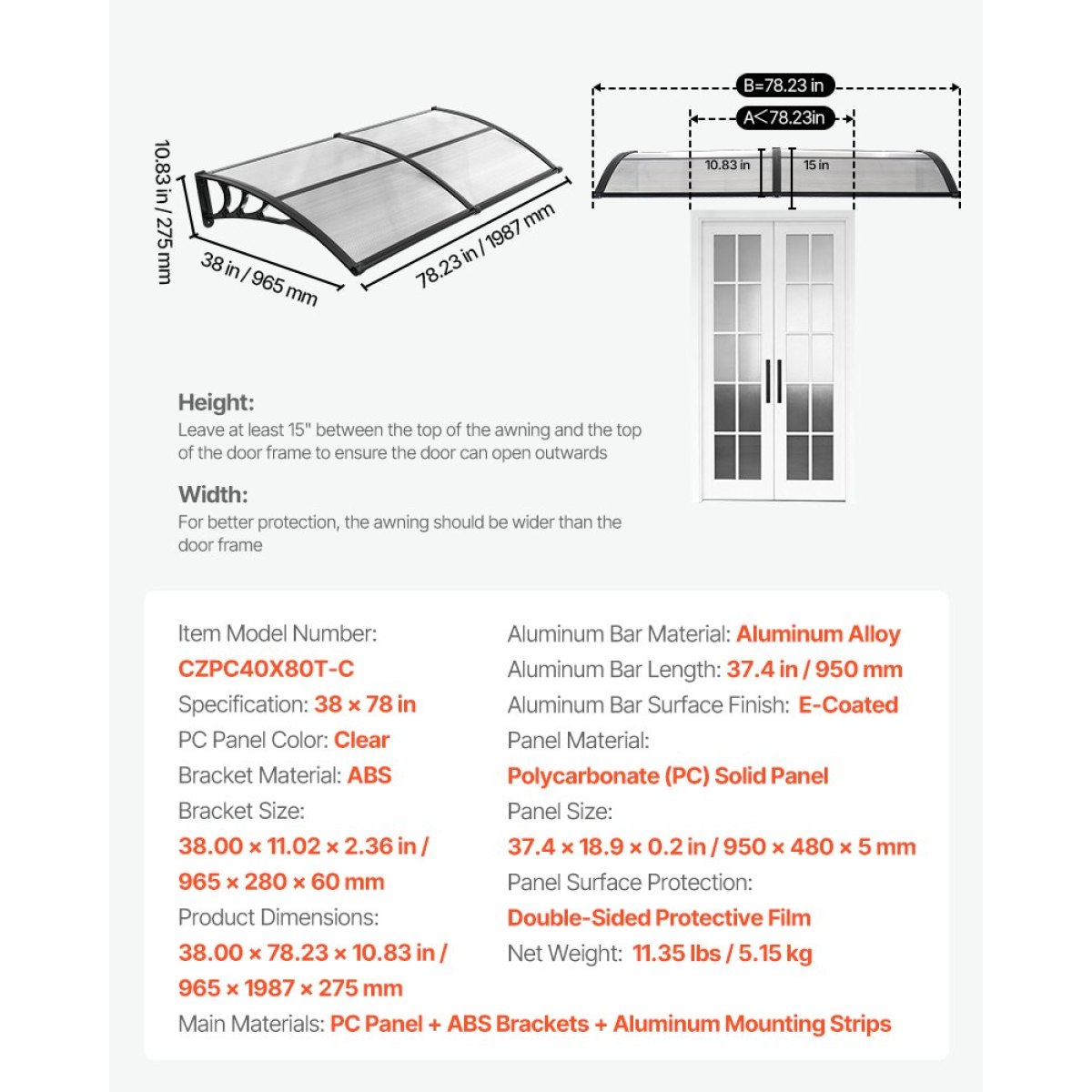 10.83 in / 275 mm

38 in / 965 mm

78.23 in / 1987 mm

B=78.23 in

A<78.23in

10.83 in

15 in

Height:
Leave at least 15" between the top of the awning and the top of the door frame to ensure the door can open outwards

Width:
For better protection, the awning should be wider than the door frame

Item Model Number:
CZPC40X80T-C
Specification: 38 × 78 in
PC Panel Color: Clear
Bracket Material: ABS
Bracket Size:
38.00 × 11.02 × 2.36 in / 965 × 280 × 60 mm
Product Dimensions:
38.00 × 78.23 × 10.83 in / 965 × 1987 × 275 mm

Aluminum Bar Material: Aluminum Alloy
Aluminum Bar Length: 37.4 in / 950 mm
Aluminum Bar Surface Finish: E-Coated
Panel Material:
Polycarbonate (PC) Solid Panel
Panel Size:
37.4 × 18.9 × 0.2 in / 950 × 480 × 5 mm
Panel Surface Protection:
Double-Sided Protective Film
Net Weight: 11.35 lbs / 5.15 kg

Main Materials: PC Panel + ABS Brackets + Aluminum Mounting Strips